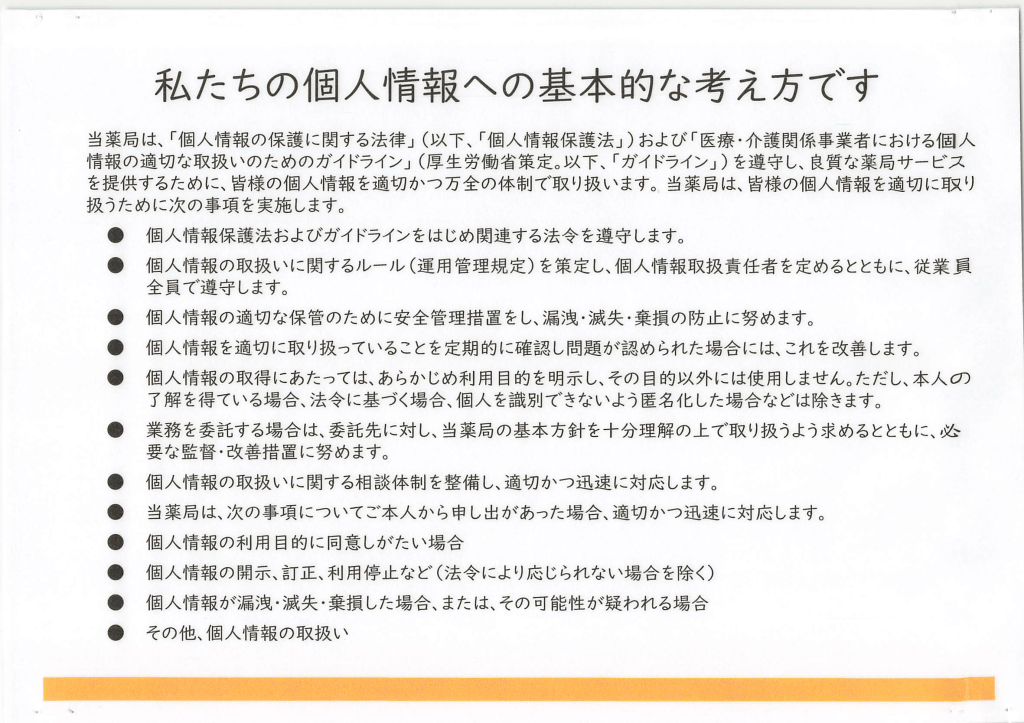 私たちの個人情報への基本的な考え方です

当薬局は、「個人情報の保護に関する法律」（以下、「個人情報保護法」）および「医療・介護関係事業者における個人情報の適切な取扱いのためのガイドライン」（厚生労働省策定。以下、「ガイドライン」）を遵守し、良質な薬局サービスを提供するために、皆様の個人情報を適切かつ万全の体制で取り扱います。当薬局は、皆様の個人情報を適切に取り扱うために次の事項を実施します。

● 個人情報保護法およびガイドラインをはじめ関連する法令を遵守します。

● 個人情報の取扱いに関するルール（運用管理規定）を策定し、個人情報取扱責任者を定めるとともに、従業員全員で遵守します。

● 個人情報の適切な保管のために安全管理措置をし、漏洩・滅失・棄損の防止に努めます。

● 個人情報を適切に取り扱っていることを定期的に確認し問題が認められた場合には、これを改善します。

● 個人情報の取得にあたっては、あらかじめ利用目的を明示し、その目的以外には使用しません。ただし、本人の了解を得ている場合、法令に基づく場合、個人を識別できないよう匿名化した場合などは除きます。

● 業務を委託する場合は、委託先に対し、当薬局の基本方針を十分理解の上で取り扱うよう求めるとともに、必要な監督・改善措置に努めます。

● 個人情報の取扱いに関する相談体制を整備し、適切かつ迅速に対応します。

● 当薬局は、次の事項についてご本人から申し出があった場合、適切かつ迅速に対応します。

● 個人情報の利用目的に同意しがたい場合

● 個人情報の開示、訂正、利用停止など（法令により応じられない場合を除く）

● 個人情報が漏洩・滅失・棄損した場合、または、その可能性が疑われる場合

● その他、個人情報の取扱い